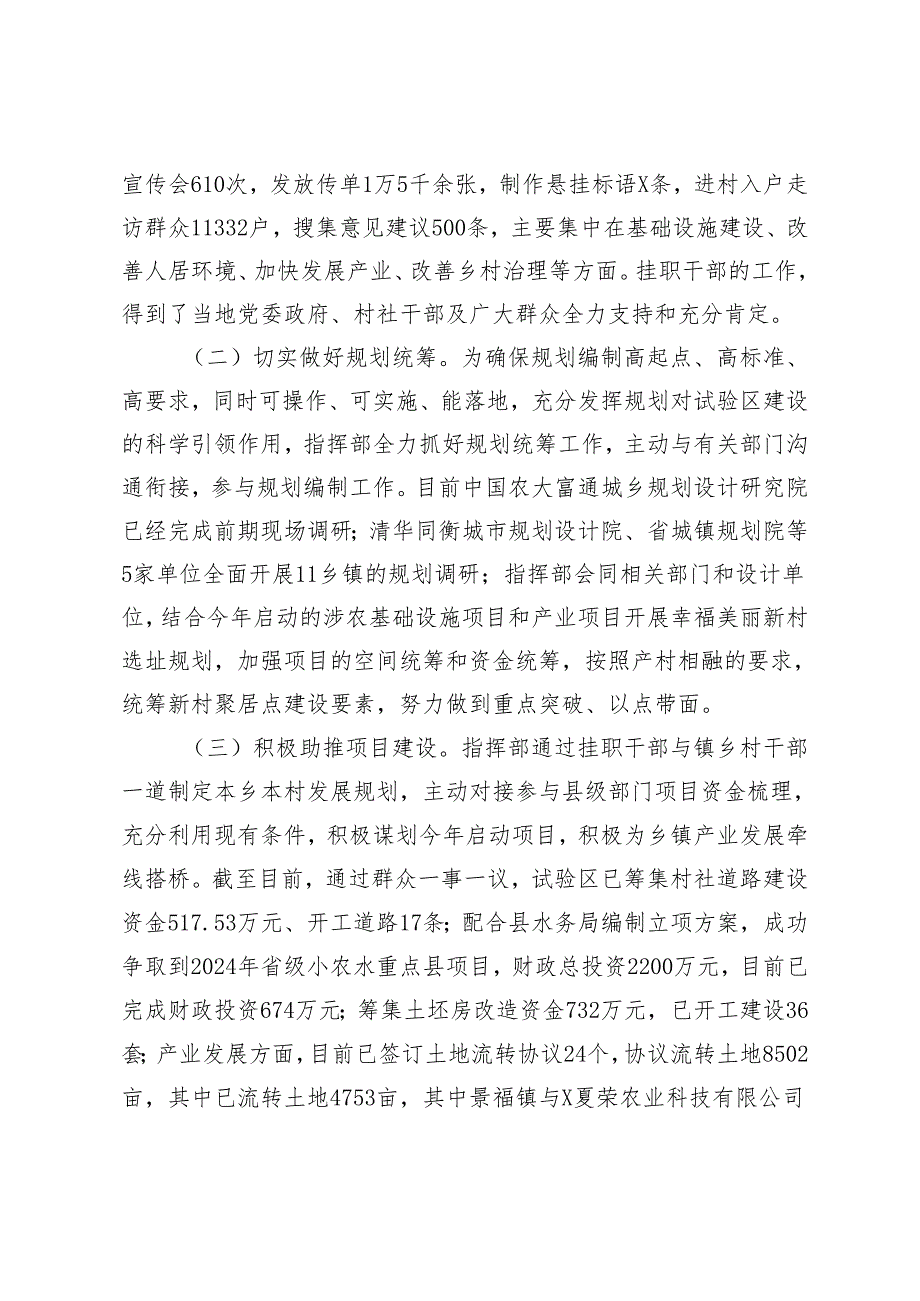 宣传会610次，发放传单1万5千余张，制作悬挂标语X条，进村入户走访群众11332户，搜集意见建议500条，主要集中在基础设施建设、改善人居环境、加快发展产业、改善乡村治理等方面。挂职干部的工作，得到了当地党委政府、村社干部及广大群众全力支持和充分肯定。

（二）切实做好规划统筹。为确保规划编制高起点、高标准、高要求，同时可操作、可实施、能落地，充分发挥规划对试验区建设的科学引领作用，指挥部全力抓好规划统筹工作，主动与有关部门沟通衔接，参与规划编制工作。目前中国农大富通城乡规划设计研究院已经完成前期现场调研；清华同衡城市规划设计院、省城镇规划院等5家单位全面开展11乡镇的规划调研；指挥部会同相关部门和设计单位，结合今年启动的涉农基础设施项目和产业项目开展幸福美丽新村选址规划，加强项目的空间统筹和资金统筹，按照产村相融的要求，统筹新村聚居点建设要素，努力做到重点突破、以点带面。

（三）积极助推项目建设。指挥部通过挂职干部与镇乡村干部一道制定本乡本村发展规划，主动对接参与县级部门项目资金梳理，充分利用现有条件，积极谋划今年启动项目，积极为乡镇产业发展牵线搭桥。截至目前，通过群众一事一议，试验区已筹集村社道路建设资金517.53万元、开工道路17条；配合县水务局编制立项方案，成功争取到2024年省级小农水重点县项目，财政总投资2200万元，目前已完成财政投资674万元；筹集土坯房改造资金732万元，已开工建设36套；产业发展方面，目前已签订土地流转协议24个，协议流转土地8502亩，其中已流转土地4753亩，其中景福镇与X夏荣农业科技有限公司